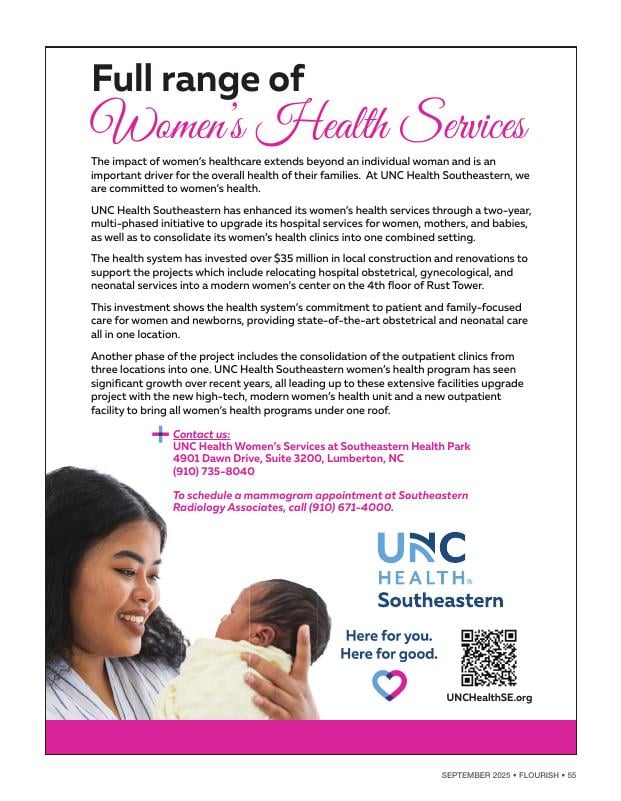 Full range of
Women's Health Services

The impact of women's healthcare extends beyond an individual woman and is an important driver for the overall health of their families. At UNC Health Southeastern, we are committed to women's health.

UNC Health Southeastern has enhanced its women's health services through a two-year, multi-phased initiative to upgrade its hospital services for women, mothers, and babies, as well as to consolidate its women's health clinics into one combined setting.

The health system has invested over $35 million in local construction and renovations to support the projects which include relocating hospital obstetrical, gynecological, and neonatal services into a modern women's center on the 4th floor of Rust Tower.

This investment shows the health system's commitment to patient and family-focused care for women and newborns, providing state-of-the-art obstetrical and neonatal care all in one location.

Another phase of the project includes the consolidation of the outpatient clinics from three locations into one. UNC Health Southeastern women's health program has seen significant growth over recent years, all leading up to these extensive facilities upgrade project with the new high-tech, modern women's health unit and a new outpatient facility to bring all women's health programs under one roof.

Contact us:
UNC Health Women's Services at Southeastern Health Park
4901 Dawn Drive, Suite 3200, Lumberton, NC
(910) 735-8040

To schedule a mammogram appointment at Southeastern Radiology Associates, call (910) 671-4000.

UNC HEALTH Southeastern

Here for you.
Here for good.

UNCHealthSE.org

SEPTEMBER 2025 • FLOURISH • 55